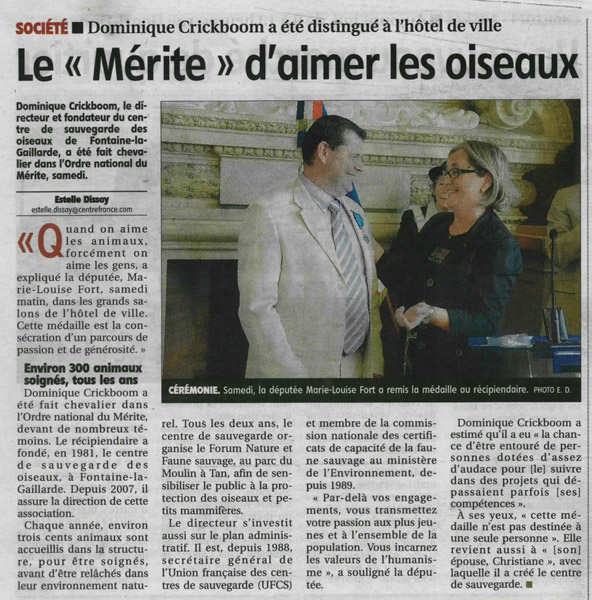 SOCIÉTÉ ■ Dominique Crickboom a été distingué à l'hôtel de ville

Le « Mérite » d'aimer les oiseaux

Dominique Crickboom, le directeur et fondateur du centre de sauvegarde des oiseaux de Fontaine-la-Gaillarde, a été fait chevalier dans l'Ordre national du Mérite, samedi.

Estelle Dissay
estelle.dissay@centrefrance.com

« Quand on aime les animaux, forcément on aime les gens, a expliqué la députée, Marie-Louise Fort, samedi matin, dans les grands salons de l'hôtel de ville. Cette médaille est la consécration d'un parcours de passion et de générosité. »

Environ 300 animaux soignés, tous les ans

Dominique Crickboom a été fait chevalier dans l'Ordre national du Mérite, devant de nombreux témoins. Le récipiendaire a fondé, en 1981, le centre de sauvegarde des oiseaux, à Fontaine-la-Gaillarde. Depuis 2007, il assure la direction de cette association.

Chaque année, environ trois cents animaux sont accueillis dans la structure, pour être soignés, avant d'être relâchés dans leur environnement naturel. Tous les deux ans, le centre de sauvegarde organise le Forum Nature et Faune sauvage, au parc du Moulin à Tan, afin de sensibiliser le public à la protection des oiseaux et petits mammifères.

Le directeur s'investit aussi sur le plan administratif. Il est, depuis 1988, secrétaire général de l'Union française des centres de sauvegarde (UFCS) et membre de la commission nationale des certificats de capacité de la faune sauvage au ministère de l'Environnement, depuis 1989.

« Par-delà vos engagements, vous transmettez votre passion aux plus jeunes et à l'ensemble de la population. Vous incarnez les valeurs de l'humanisme », a souligné la députée.

Dominique Crickboom a estimé qu'il a eu « la chance d'être entouré de personnes dotées d'assez d'audace pour [le] suivre dans des projets qui dépassaient parfois [ses] compétences ».

À ses yeux, « cette médaille n'est pas destinée à une seule personne ». Elle revient aussi à « [son] épouse, Christiane », avec laquelle il a créé le centre de sauvegarde. ■

CÉRÉMONIE. Samedi, la députée Marie-Louise Fort a remis la médaille au récipiendaire. PHOTO E. D.